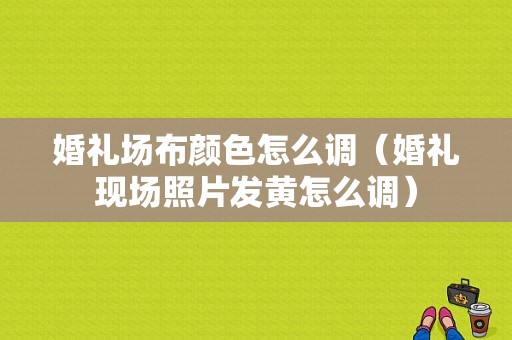 婚礼场布颜色怎么调（婚礼现场照片发黄怎么调）